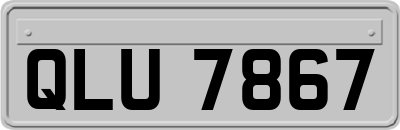 QLU 7867